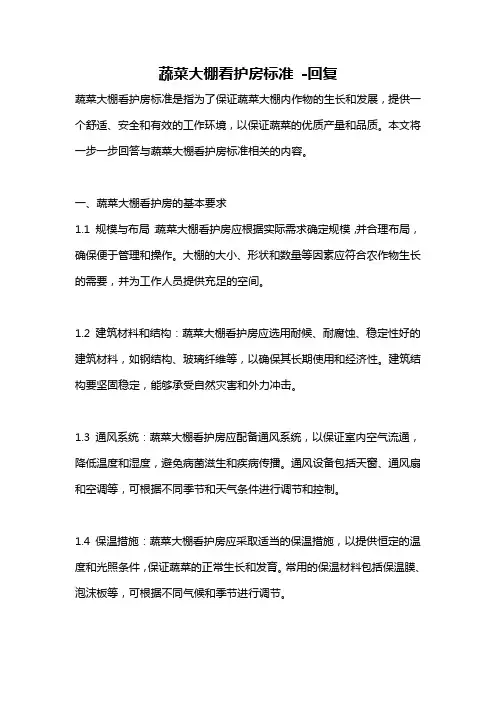 蔬菜大棚看护房标准 -回复

蔬菜大棚看护房标准是指为了保证蔬菜大棚内作物的生长和发展，提供一个舒适、安全和有效的工作环境，以保证蔬菜的优质产量和品质。本文将一步一步回答与蔬菜大棚看护房标准相关的内容。

一、蔬菜大棚看护房的基本要求

1.1 规模与布局 蔬菜大棚看护房应根据实际需求确定规模，并合理布局，确保便于管理和操作。大棚的大小、形状和数量等因素应符合农作物生长的需要，并为工作人员提供充足的空间。

1.2 建筑材料和结构：蔬菜大棚看护房应选用耐候、耐腐蚀、稳定性好的建筑材料，如钢结构、玻璃纤维等，以确保其长期使用和经济性。建筑结构要坚固稳定，能够承受自然灾害和外力冲击。

1.3 通风系统：蔬菜大棚看护房应配备通风系统，以保证室内空气流通，降低温度和湿度，避免病菌滋生和疾病传播。通风设备包括天窗、通风扇和空调等，可根据不同季节和天气条件进行调节和控制。

1.4 保温措施：蔬菜大棚看护房应采取适当的保温措施，以提供恒定的温度和光照条件，保证蔬菜的正常生长和发育。常用的保温材料包括保温膜、泡沫板等，可根据不同气候和季节进行调节。